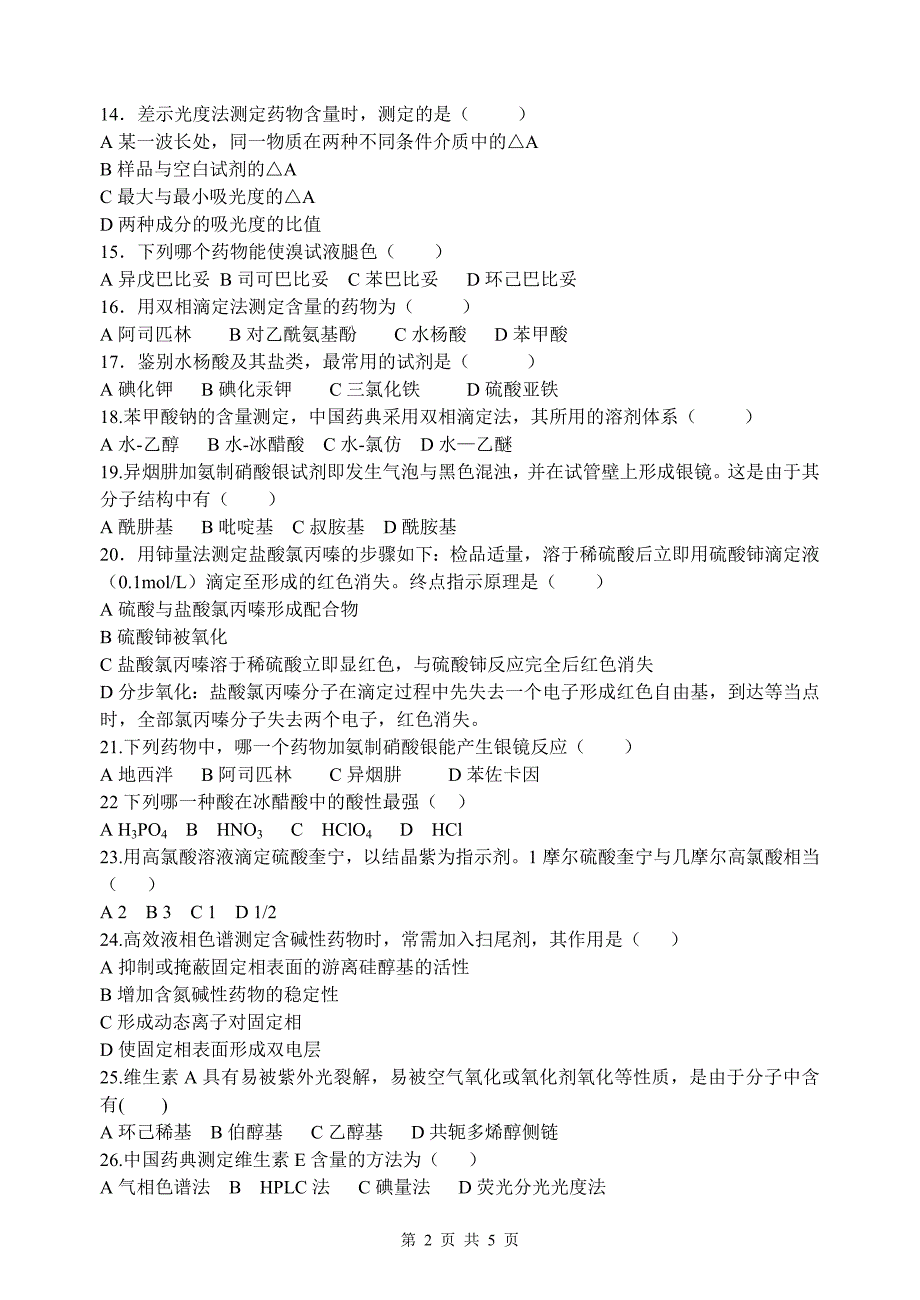 14．差示光度法测定药物含量时，测定的是（　　）
A 某一波长处，同一物质在两种不同条件介质中的△A
B 样品与空白试剂的△A
C 最大与最小吸光度的△A
D 两种成分的吸光度的比值
15．下列哪个药物能使溴试液腿色（　　）
A 异戊巴比妥　B 司可巴比妥　C 苯巴比妥　D 环己巴比妥
16．用双相滴定法测定含量的药物为（　　）
A 阿司匹林　B 对乙酰氨基酚　C 水杨酸　D 苯甲酸
17．鉴别水杨酸及其盐类，最常用的试剂是（　　）
A 碘化钾　B 碘化汞钾　C 三氯化铁　D 硫酸亚铁
18.苯甲酸钠的含量测定，中国药典采用双相滴定法，其所用的溶剂体系（　　）
A 水-乙醇　B 水-冰醋酸　C 水-氯仿　D 水—乙醚
19.异烟肼加氨制硝酸银试剂即发生气泡与黑色混浊，并在试管壁上形成银镜。这是由于其分子结构中有（　　）
A 酰肼基　B 吡啶基　C 叔胺基　D 酰胺基
20．用铈量法测定盐酸氯丙嗪的步骤如下：检品适量，溶于稀硫酸后立即用硫酸铈滴定液（0.1mol/L）滴定至形成的红色消失。终点指示原理是（　　）
A 硫酸与盐酸氯丙嗪形成配合物
B 硫酸铈被氧化
C 盐酸氯丙嗪溶于稀硫酸立即显红色，与硫酸铈反应完全后红色消失
D 分步氧化：盐酸氯丙嗪分子在滴定过程中先失去一个电子形成红色自由基，到达等当点时，全部氯丙嗪分子失去两个电子，红色消失。
21.下列药物中，哪一个药物加氨制硝酸银能产生银镜反应（　　）
A 地西泮　B 阿司匹林　C 异烟肼　D 苯佐卡因
22 下列哪一种酸在冰醋酸中的酸性最强（　）
A $H_3PO_4$　B　$HNO_3$　C　$HClO_4$　D　HCl
23.用高氯酸溶液滴定硫酸奎宁，以结晶紫为指示剂。1 摩尔硫酸奎宁与几摩尔高氯酸相当（　　）
A 2　B 3　C 1　D 1/2
24.高效液相色谱测定含碱性药物时，常需加入扫尾剂，其作用是（　　）
A 抑制或掩蔽固定相表面的游离硅醇基的活性
B 增加含氮碱性药物的稳定性
C 形成动态离子对固定相
D 使固定相表面形成双电层
25.维生素 A 具有易被紫外光裂解，易被空气氧化或氧化剂氧化等性质，是由于分子中含有(　　)
A 环己稀基　B 伯醇基　C 乙醇基　D 共轭多烯醇侧链
26.中国药典测定维生素 E 含量的方法为（　　）
A 气相色谱法　B　HPLC 法　C 碘量法　D 荧光分光光度法

第 2 页 共 5 页